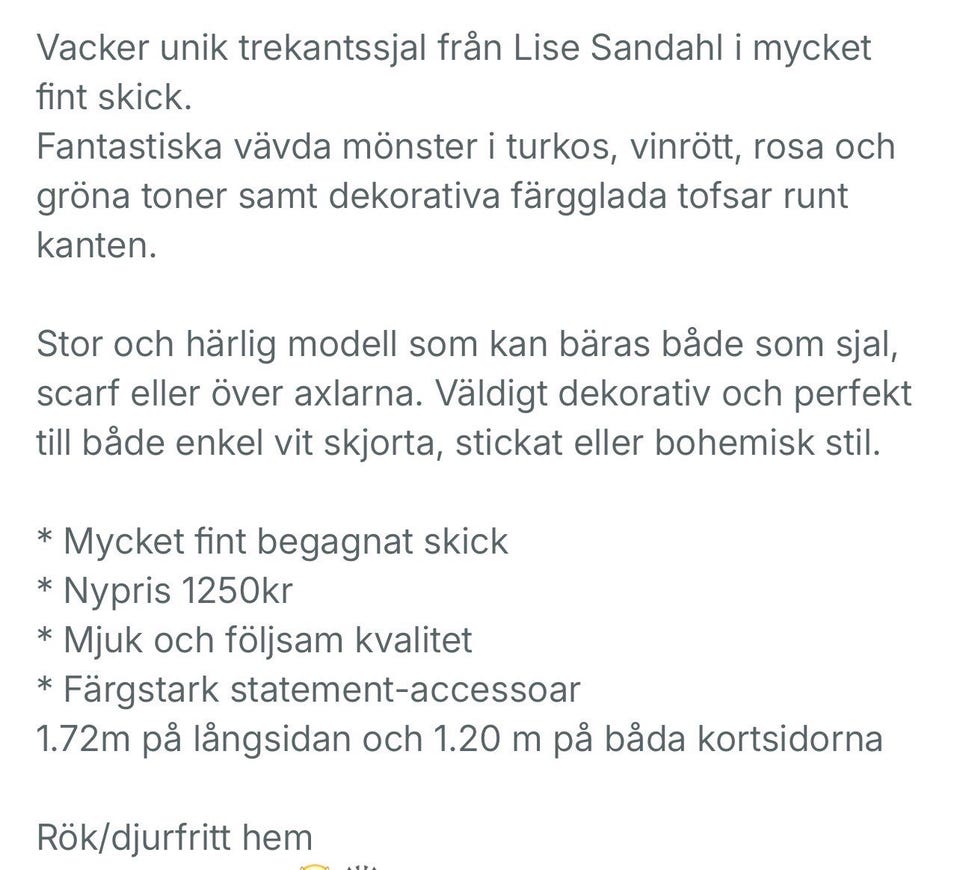 Vacker unik trekantssjal från Lise Sandahl i mycket fint skick.
Fantastiska vävda mönster i turkos, vinrött, rosa och gröna toner samt dekorativa färgglada tofsar runt kanten.

Stor och härlig modell som kan bäras både som sjal, scarf eller över axlarna. Väldigt dekorativ och perfekt till både enkel vit skjorta, stickat eller bohemisk stil.

* Mycket fint begagnat skick
* Nypris 1250kr
* Mjuk och följsam kvalitet
* Färgstark statement-accessoar
1.72m på långsidan och 1.20 m på båda kortsidorna

Rök/djurfritt hem